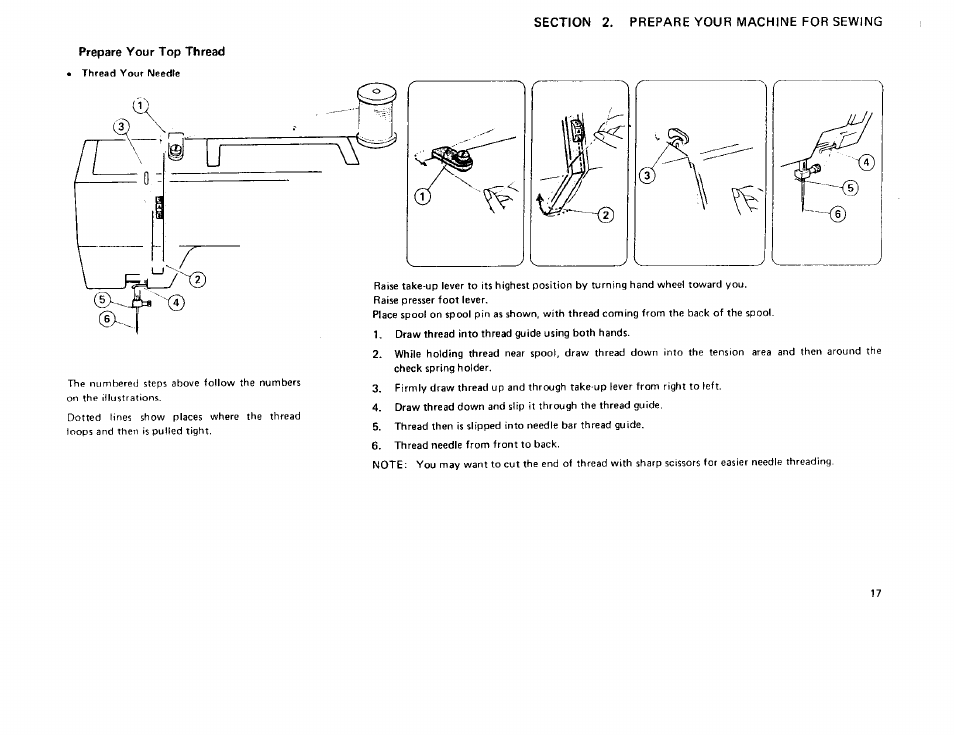 SECTION 2. PREPARE YOUR MACHINE FOR SEWING

Prepare Your Top Thread

• Thread Your Needle

1
3
2
5
4
6

1
2
3
4
5
6

The numbered steps above follow the numbers on the illustrations.

Dotted lines show places where the thread loops and then is pulled tight.

Raise take-up lever to its highest position by turning hand wheel toward you.
Raise presser foot lever.
Place spool on spool pin as shown, with thread coming from the back of the spool.

1. Draw thread into thread guide using both hands.
2. While holding thread near spool, draw thread down into the tension area and then around the check spring holder.
3. Firmly draw thread up and through take-up lever from right to left.
4. Draw thread down and slip it through the thread guide.
5. Thread then is slipped into needle bar thread guide.
6. Thread needle from front to back.

NOTE: You may want to cut the end of thread with sharp scissors for easier needle threading.

17